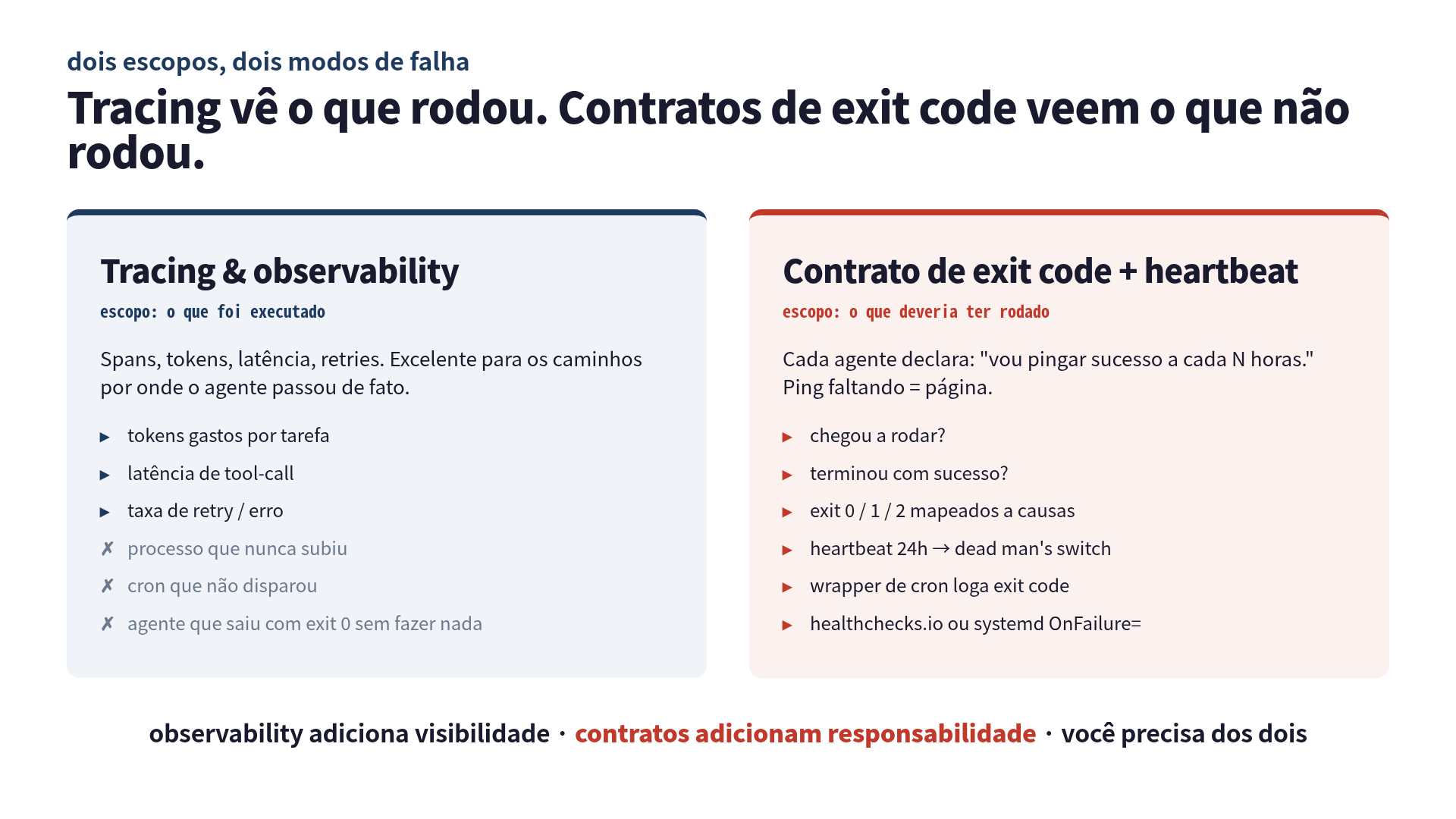 dois escopos, dois modos de falha

Tracing vê o que rodou. Contratos de exit code veem o que não rodou.

Tracing & observability

escopo: o que foi executado

Spans, tokens, latência, retries. Excelente para os caminhos por onde o agente passou de fato.

▸ tokens gastos por tarefa
▸ latência de tool-call
▸ taxa de retry / erro
✗ processo que nunca subiu
✗ cron que não disparou
✗ agente que saiu com exit 0 sem fazer nada

Contrato de exit code + heartbeat

escopo: o que deveria ter rodado

Cada agente declara: "vou pingar sucesso a cada N horas." Ping faltando = página.

▸ chegou a rodar?
▸ terminou com sucesso?
▸ exit 0 / 1 / 2 mapeados a causas
▸ heartbeat 24h → dead man's switch
▸ wrapper de cron loga exit code
▸ healthchecks.io ou systemd OnFailure=

observability adiciona visibilidade · contratos adicionam responsabilidade · você precisa dos dois